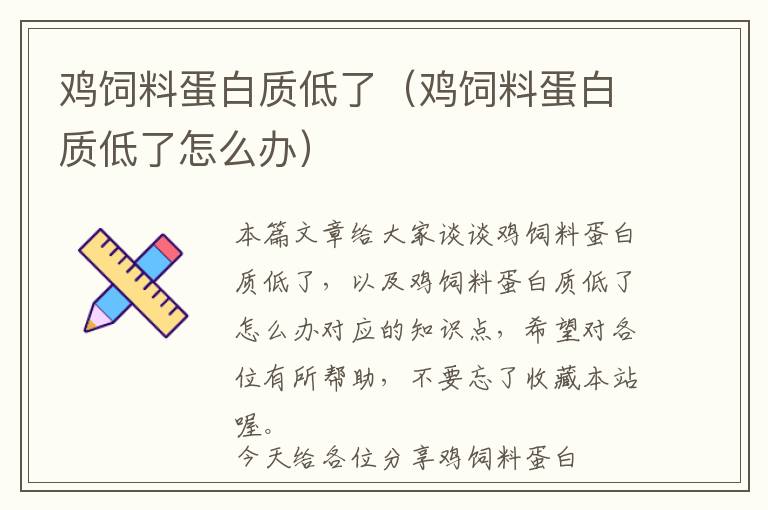 鸡饲料蛋白质低了（鸡饲料蛋白质低了怎么办）

本篇文章给大家谈谈鸡饲料蛋白质低了，以及鸡饲料蛋白质低了怎么办对应的知识点，希望对各位有所帮助，不要忘了收藏本站喔。

今天给各位分享鸡饲料蛋白